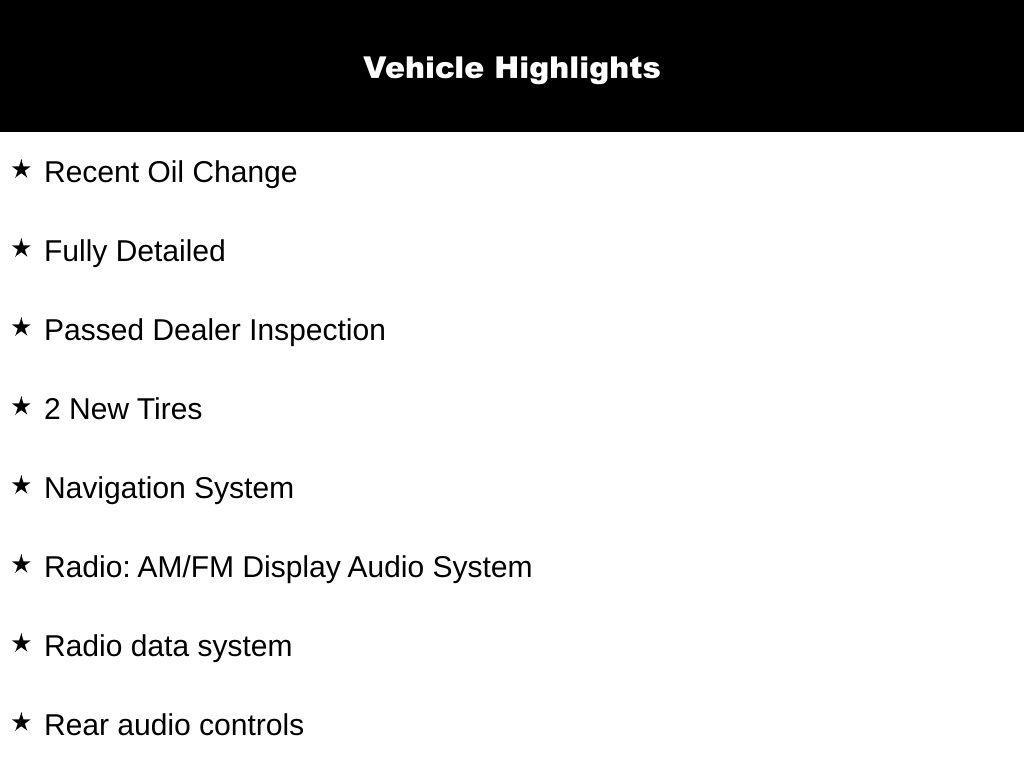 Vehicle Highlights

★ Recent Oil Change

★ Fully Detailed

★ Passed Dealer Inspection

★ 2 New Tires

★ Navigation System

★ Radio: AM/FM Display Audio System

★ Radio data system

★ Rear audio controls